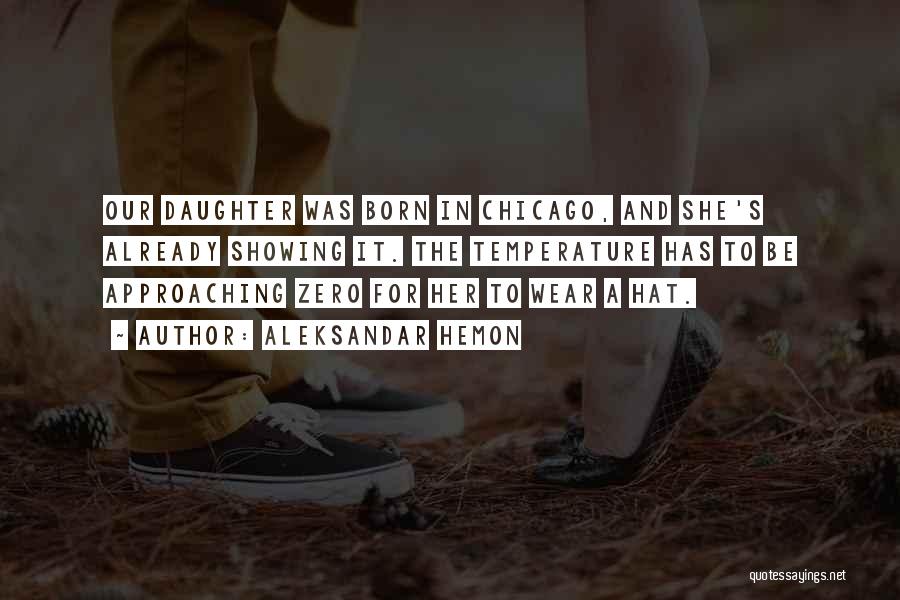 OUR DAUGHTER WAS BORN IN CHICAGO, AND SHE'S ALREADY SHOWING IT. THE TEMPERATURE HAS TO BE APPROACHING ZERO FOR HER TO WEAR A HAT.

~ AUTHOR: ALEKSANDAR HEMON

quotessayings.net